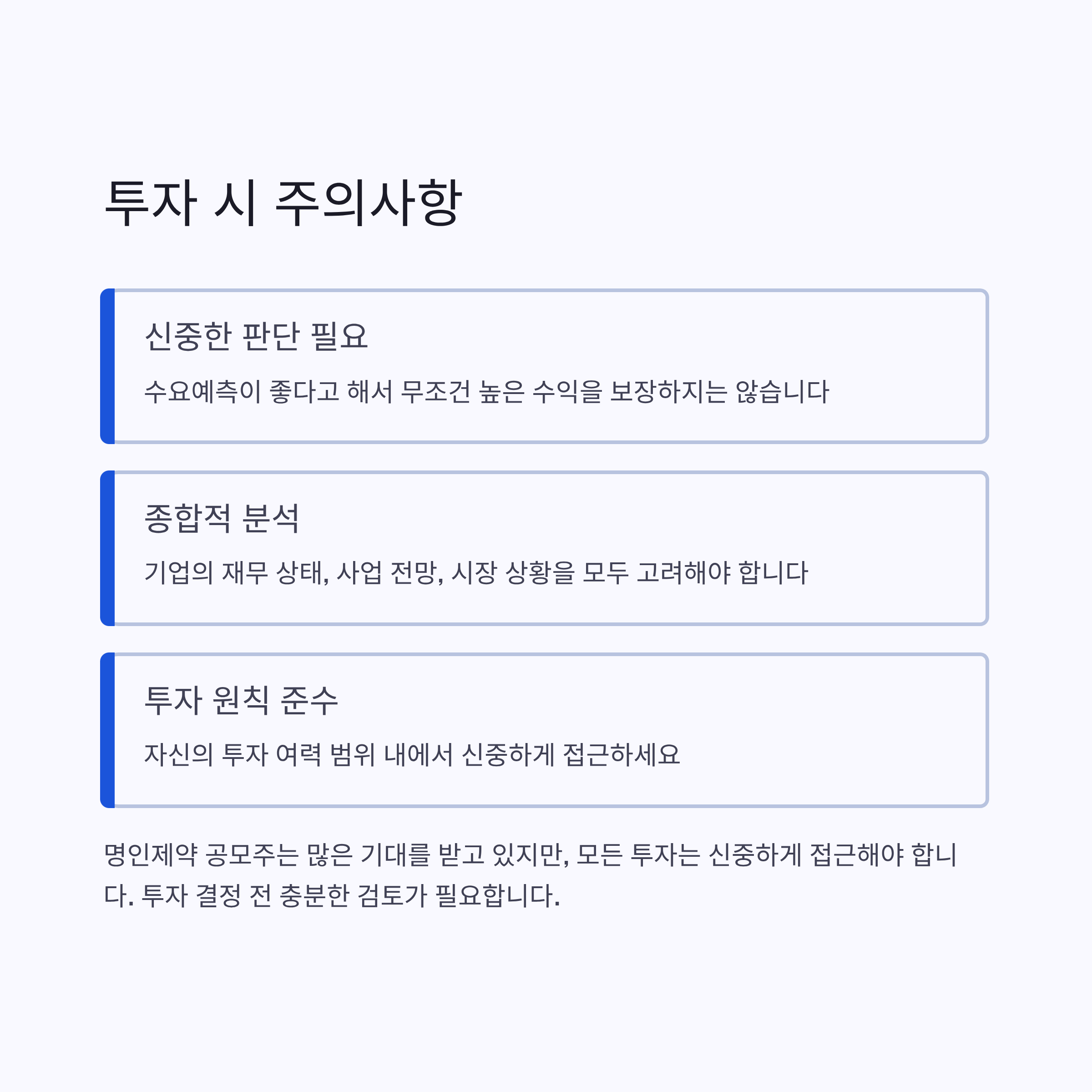 투자 시 주의사항

신중한 판단 필요

수요예측이 좋다고 해서 무조건 높은 수익을 보장하지는 않습니다

종합적 분석

기업의 재무 상태, 사업 전망, 시장 상황을 모두 고려해야 합니다

투자 원칙 준수

자신의 투자 여력 범위 내에서 신중하게 접근하세요

명인제약 공모주는 많은 기대를 받고 있지만, 모든 투자는 신중하게 접근해야 합니다. 투자 결정 전 충분한 검토가 필요합니다.